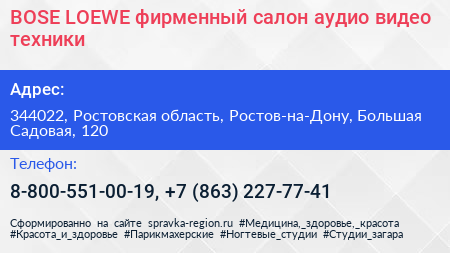 BOSE LOEWE фирменный салон аудио видео техники

Адрес:

344022, Ростовская область, Ростов-на-Дону, Большая Садовая, 120

Телефон:

8-800-551-00-19, +7 (863) 227-77-41

Сформированно на сайте spravka-region.ru #Медицина,_здоровье,_красота #Красота_и_здоровье #Парикмахерские #Ногтевые_студии #Студии_загара